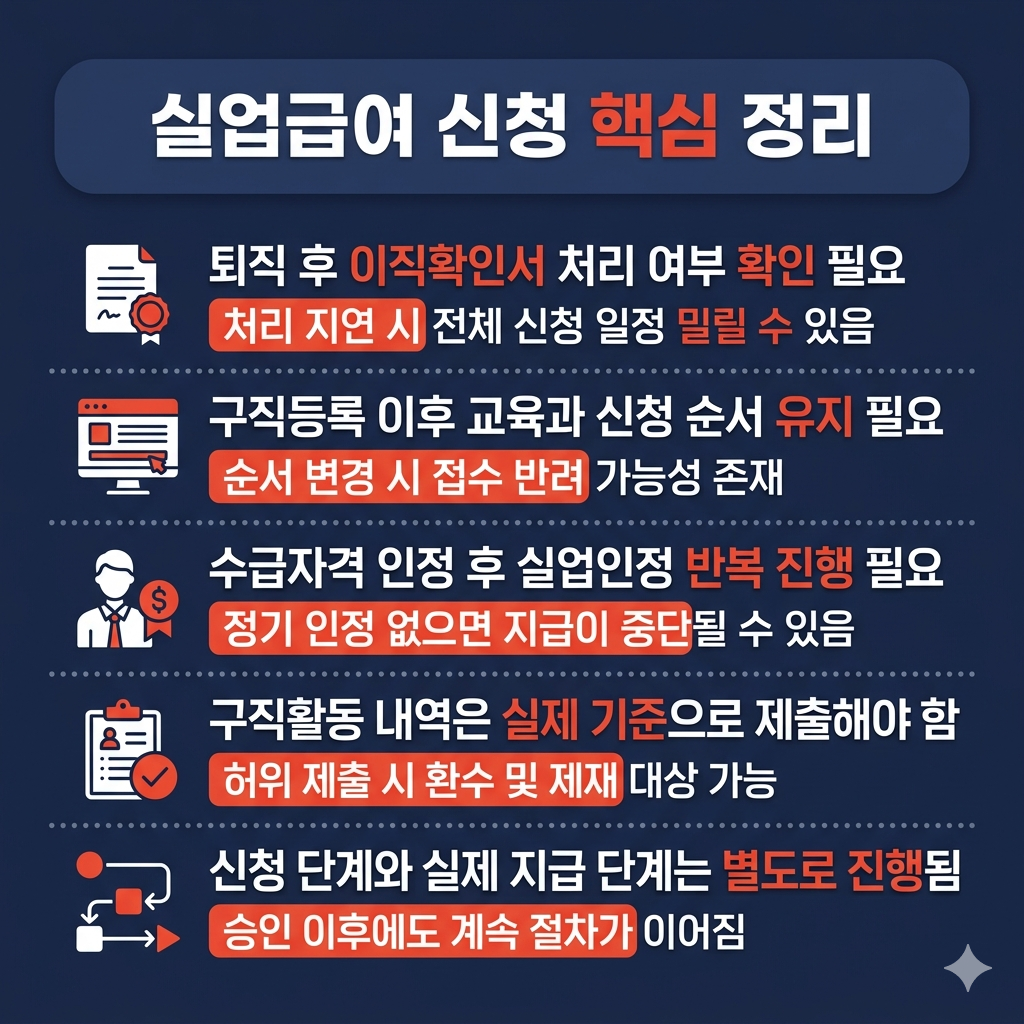 실업급여 신청 핵심 정리

퇴직 후 이직확인서 처리 여부 확인 필요
처리 지연 시 전체 신청 일정 밀릴 수 있음

구직등록 이후 교육과 신청 순서 유지 필요
순서 변경 시 접수 반려 가능성 존재

수급자격 인정 후 실업인정 반복 진행 필요
정기 인정 없으면 지급이 중단될 수 있음

구직활동 내역은 실제 기준으로 제출해야 함
허위 제출 시 환수 및 제재 대상 가능

신청 단계와 실제 지급 단계는 별도로 진행됨
승인 이후에도 계속 절차가 이어짐